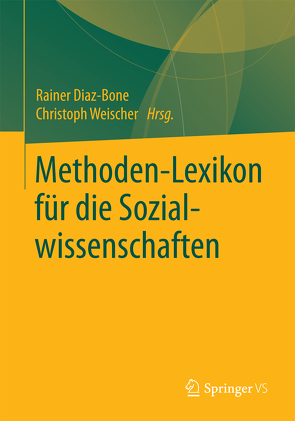 Rainer Diaz-Bone
Christoph Weischer Hrsg.

Methoden-Lexikon für die Sozialwissenschaften

Springer VS